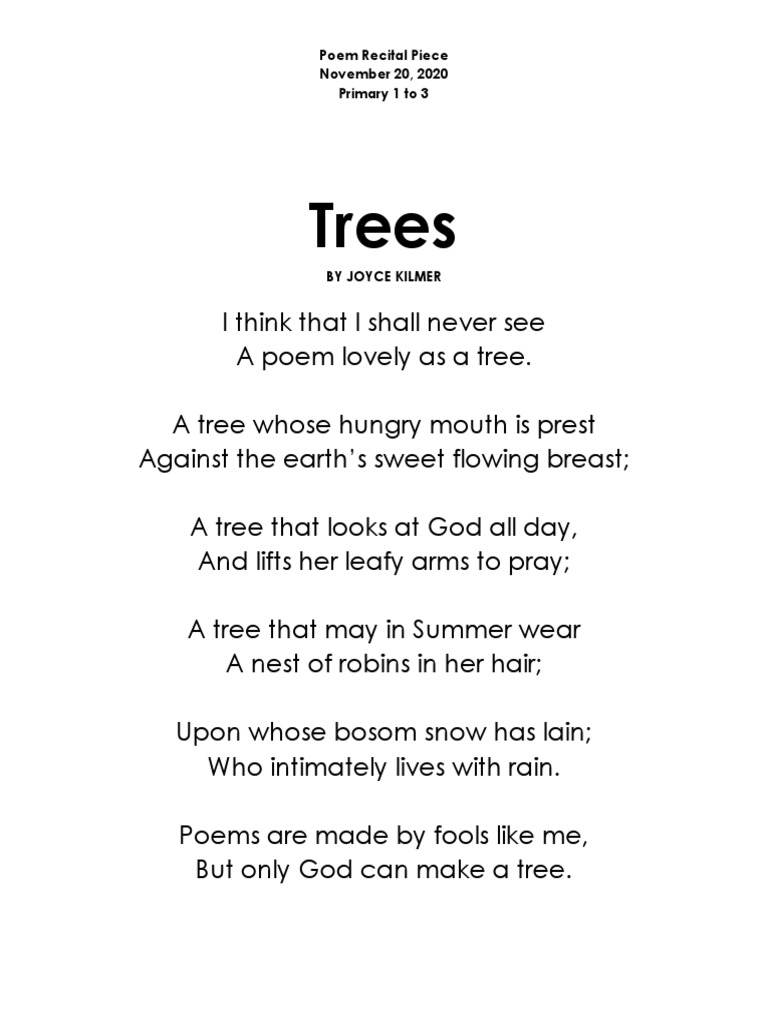 Poem Recital Piece
November 20, 2020
Primary 1 to 3

Trees

BY JOYCE KILMER

I think that I shall never see
A poem lovely as a tree.

A tree whose hungry mouth is prest
Against the earth's sweet flowing breast;

A tree that looks at God all day,
And lifts her leafy arms to pray;

A tree that may in Summer wear
A nest of robins in her hair;

Upon whose bosom snow has lain;
Who intimately lives with rain.

Poems are made by fools like me,
But only God can make a tree.